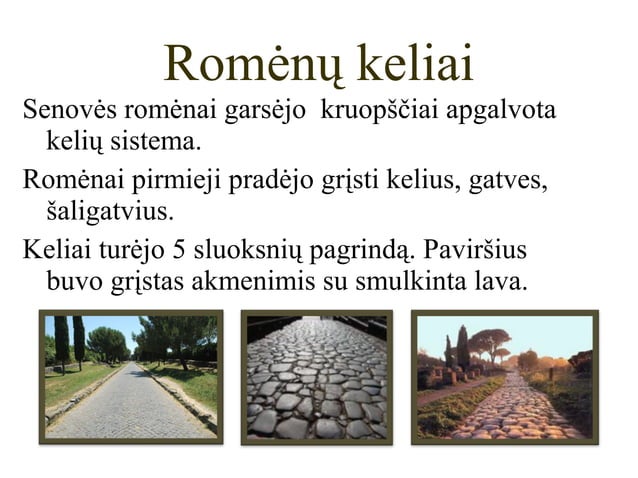 Romėnų keliai

Senovės romėnai garsėjo  kruopščiai apgalvota kelių sistema.

Romėnai pirmieji pradėjo grįsti kelius, gatves, šaligatvius.

Keliai turėjo 5 sluoksnių pagrindą. Paviršius buvo grįstas akmenimis su smulkinta lava.